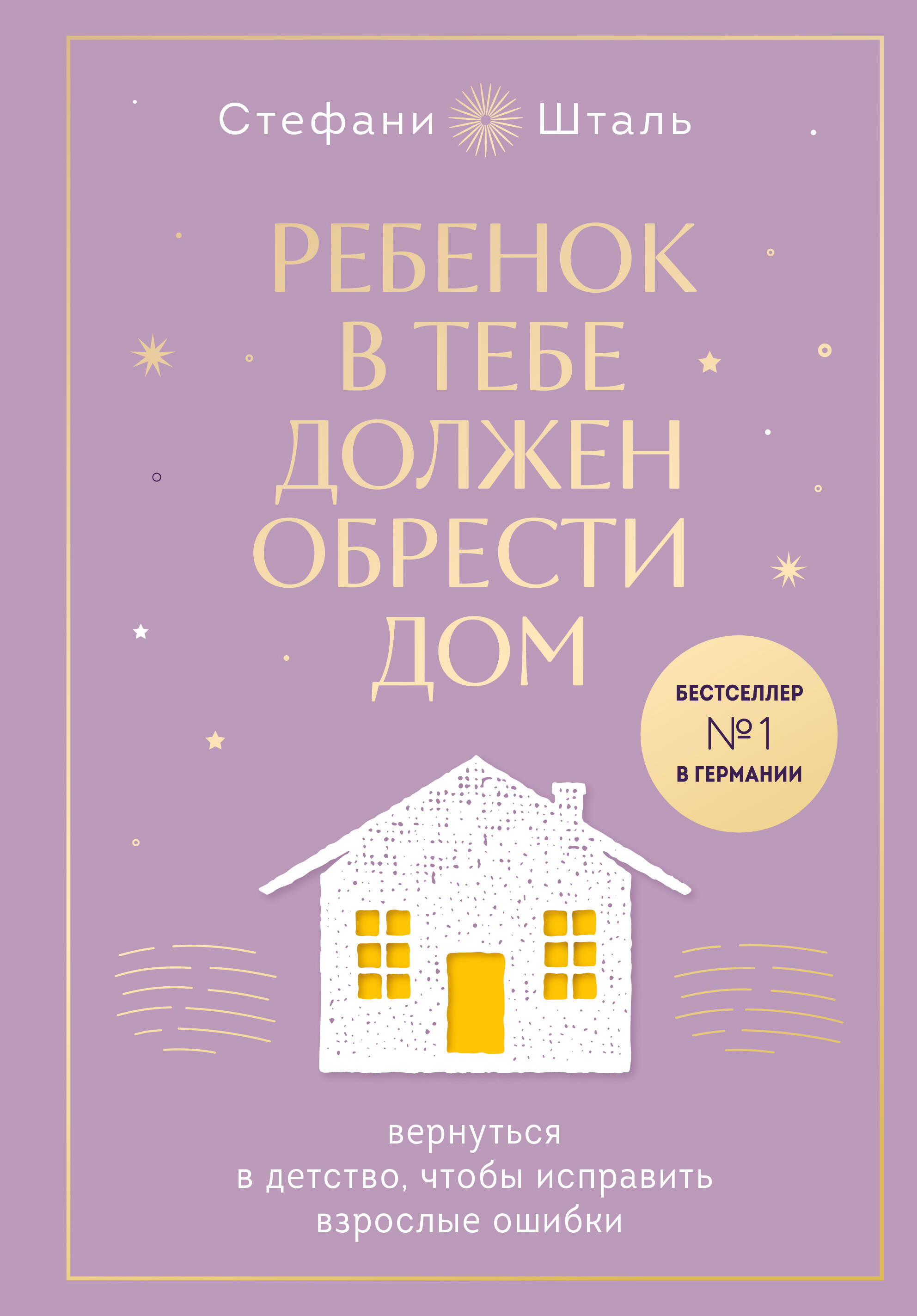 Стефани Шталь

РЕБЕНОК В ТЕБЕ ДОЛЖЕН ОБРЕСТИ ДОМ

БЕСТСЕЛЛЕР №1 В ГЕРМАНИИ

вернуться в детство, чтобы исправить взрослые ошибки